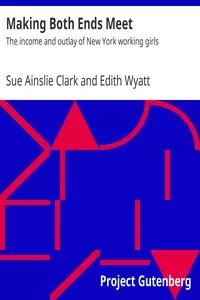 Making Both Ends Meet
The income and outlay of New York working girls

Sue Ainslie Clark and Edith Wyatt

Project Gutenberg